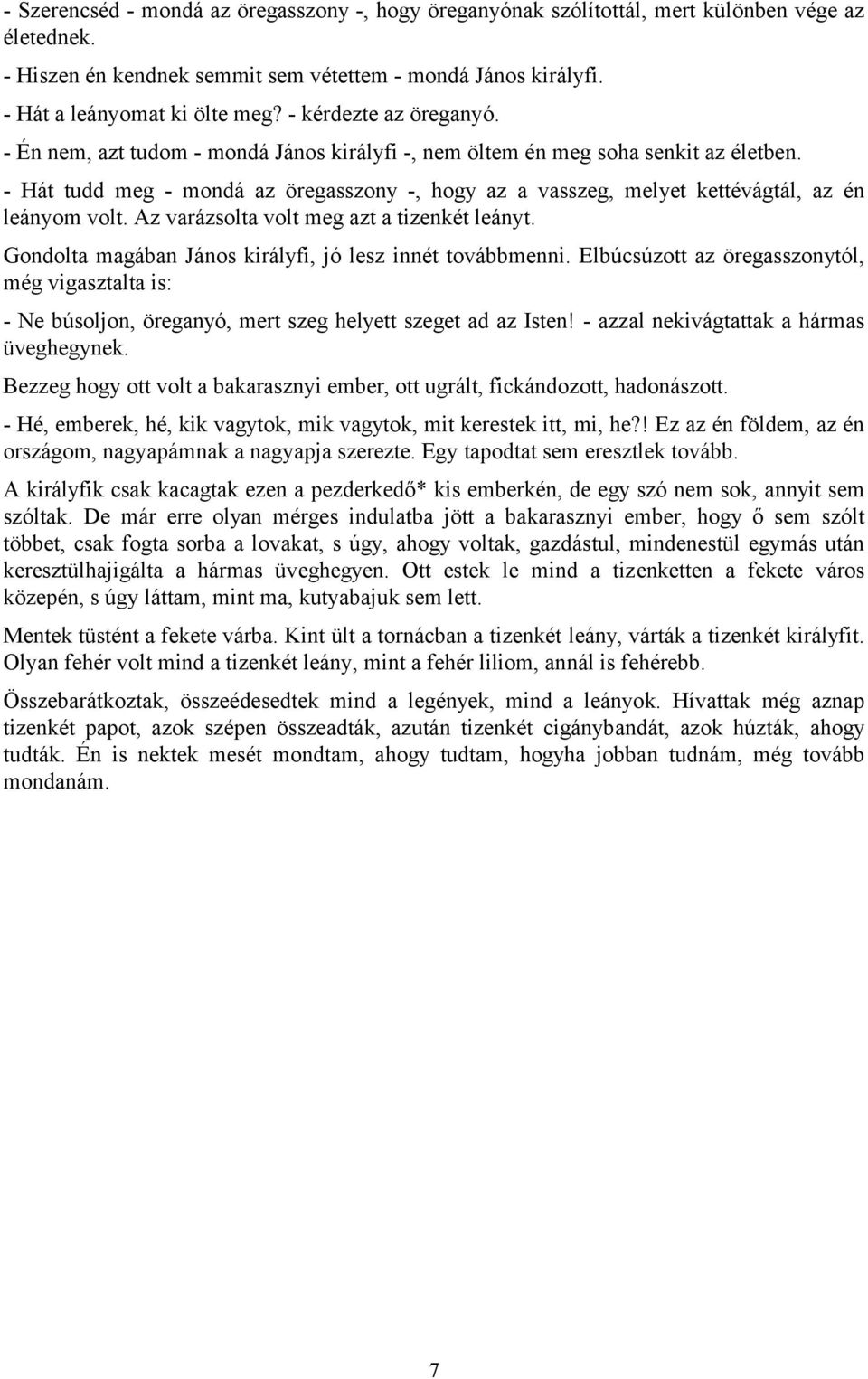 - Szerencséd - mondá az öregasszony -, hogy öreganyónak szólítottál, mert különben vége az életednek.

- Hiszen én kendnek semmit sem vétettem - mondá János királyfi.

- Hát a leányomat ki ölte meg? - kérdezte az öreganyó.

- Én nem, azt tudom - mondá János királyfi -, nem öltem én meg soha senkit az életben.

- Hát tudd meg - mondá az öregasszony -, hogy az a vasszeg, melyet kettévágtál, az én leányom volt. Az varázsolta volt meg azt a tizenkét leányt.

Gondolta magában János királyfi, jó lesz innét továbbmenni. Elbúcsúzott az öregasszonytól, még vigasztalta is:

- Ne búsoljon, öreganyó, mert szeg helyett szeget ad az Isten! - azzal nekivágtattak a hármas üveghegynek.

Bezzeg hogy ott volt a bakarasznyi ember, ott ugrált, fickándozott, hadonászott.

- Hé, emberek, hé, kik vagytok, mik vagytok, mit kerestek itt, mi, he?! Ez az én földem, az én országom, nagyapámnak a nagyapja szerezte. Egy tapodtat sem eresztlek tovább.

A királyfik csak kacagtak ezen a pezderkedő* kis emberkén, de egy szó nem sok, annyit sem szóltak. De már erre olyan mérges indulatba jött a bakarasznyi ember, hogy ő sem szólt többet, csak fogta sorba a lovakat, s úgy, ahogy voltak, gazdástul, mindenestül egymás után keresztülhajigálta a hármas üveghegyen. Ott estek le mind a tizenketten a fekete város közepén, s úgy láttam, mint ma, kutyabajuk sem lett.

Mentek tüstént a fekete várba. Kint ült a tornácban a tizenkét leány, várták a tizenkét királyfit. Olyan fehér volt mind a tizenkét leány, mint a fehér liliom, annál is fehérebb.

Összebarátkoztak, összeédesedtek mind a legények, mind a leányok. Hívattak még aznap tizenkét papot, azok szépen összeadták, azután tizenkét cigánybandát, azok húzták, ahogy tudták. Én is nektek mesét mondtam, ahogy tudtam, hogyha jobban tudnám, még tovább mondanám.

7